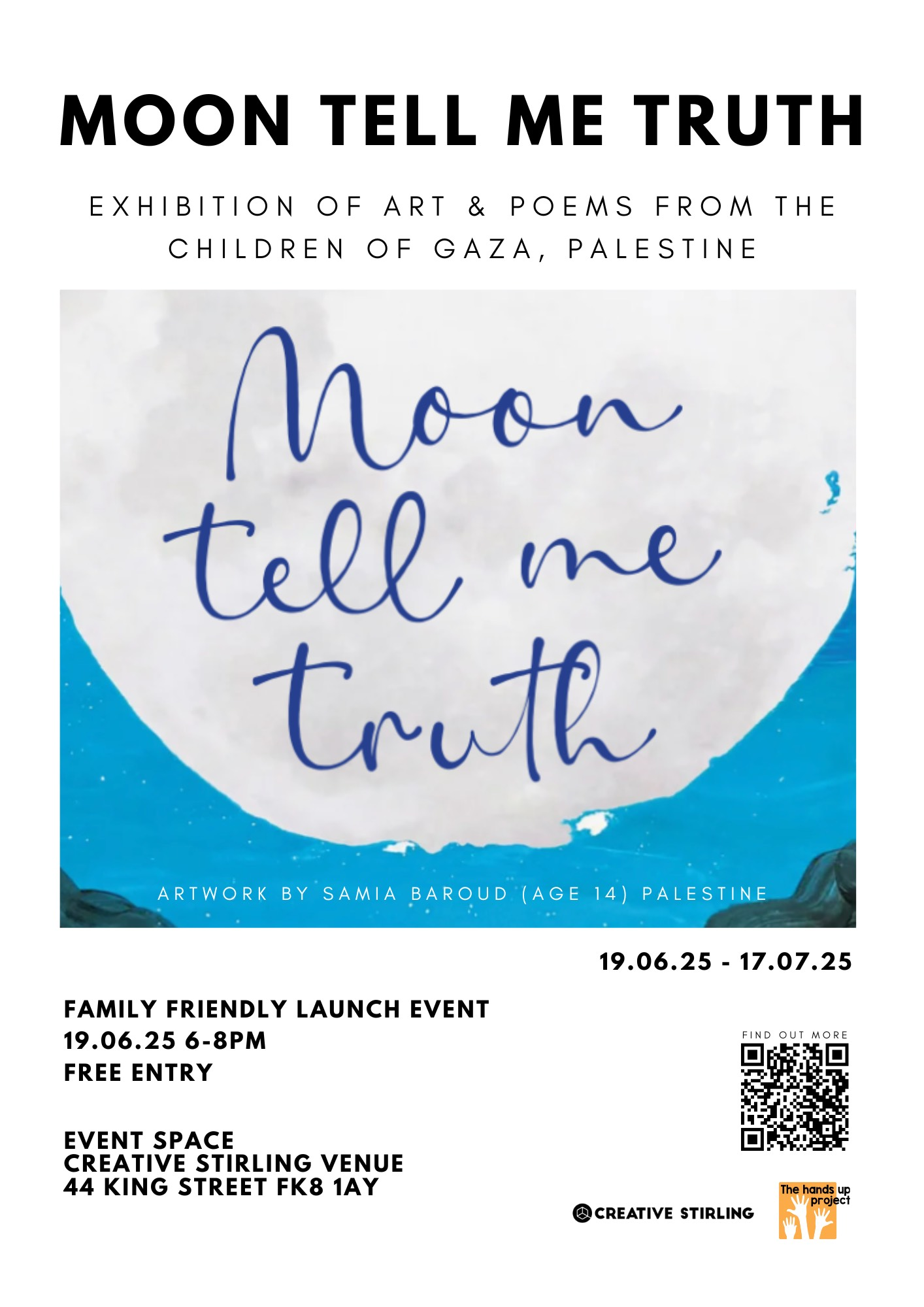 MOON TELL ME TRUTH

EXHIBITION OF ART & POEMS FROM THE CHILDREN OF GAZA, PALESTINE

Moon tell me truth

ARTWORK BY SAMIA BAROUD (AGE 14) PALESTINE

19.06.25 - 17.07.25

FAMILY FRIENDLY LAUNCH EVENT
19.06.25 6-8PM
FREE ENTRY

EVENT SPACE
CREATIVE STIRLING VENUE
44 KING STREET FK8 1AY

FIND OUT MORE

CREATIVE STIRLING

The hands up project